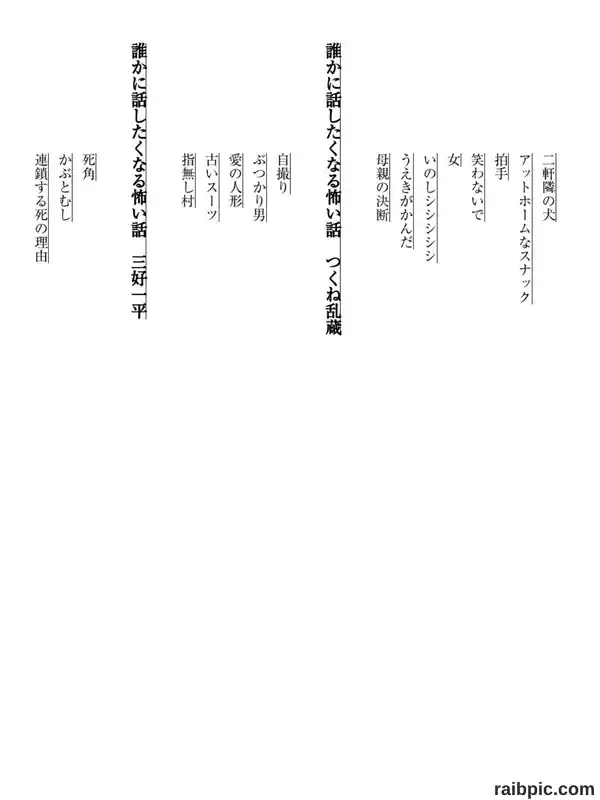 二軒隣の犬

アットホームなスナック

拍手

笑わないで

女

いのしシシシシシ

うえきがかんだ

母親の決断

誰かに話したくなる怖い話 つくね乱蔵

自撮り

ぶつかり男

愛の人形

古いスーツ

指無し村

誰かに話したくなる怖い話 三好一平

死角

かぶとむし

連鎖する死の理由

raibpic.com